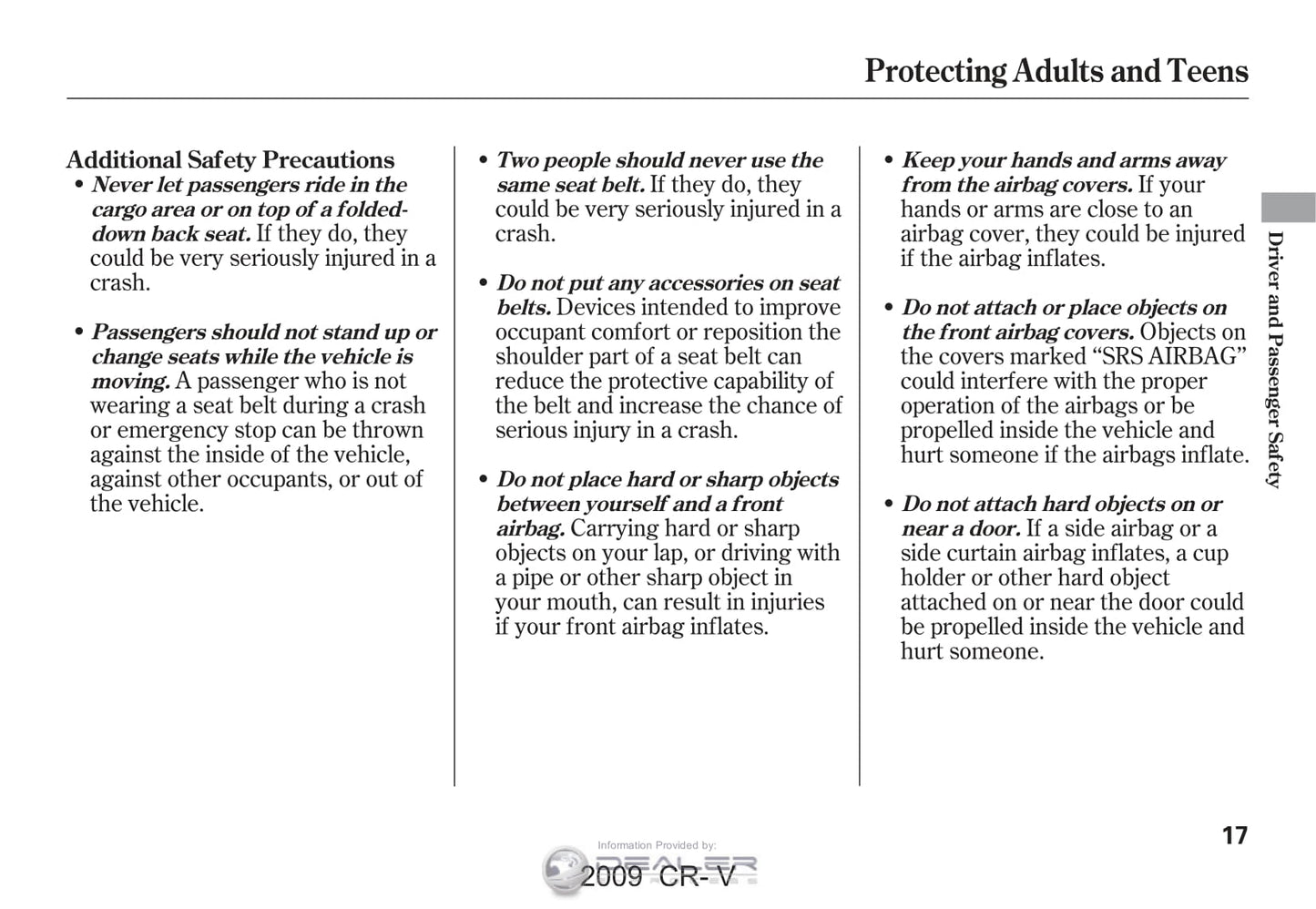 Protecting Adults and Teens

Additional Safety Precautions

• Never let passengers ride in the cargo area or on top of a folded-down back seat. If they do, they could be very seriously injured in a crash.

• Passengers should not stand up or change seats while the vehicle is moving. A passenger who is not wearing a seat belt during a crash or emergency stop can be thrown against the inside of the vehicle, against other occupants, or out of the vehicle.

• Two people should never use the same seat belt. If they do, they could be very seriously injured in a crash.

• Do not put any accessories on seat belts. Devices intended to improve occupant comfort or reposition the shoulder part of a seat belt can reduce the protective capability of the belt and increase the chance of serious injury in a crash.

• Do not place hard or sharp objects between yourself and a front airbag. Carrying hard or sharp objects on your lap, or driving with a pipe or other sharp object in your mouth, can result in injuries if your front airbag inflates.

• Keep your hands and arms away from the airbag covers. If your hands or arms are close to an airbag cover, they could be injured if the airbag inflates.

• Do not attach or place objects on the front airbag covers. Objects on the covers marked “SRS AIRBAG” could interfere with the proper operation of the airbags or be propelled inside the vehicle and hurt someone if the airbags inflate.

• Do not attach hard objects on or near a door. If a side airbag or a side curtain airbag inflates, a cup holder or other hard object attached on or near the door could be propelled inside the vehicle and hurt someone.

Driver and Passenger Safety

17

Information Provided by:
DEALER
2009 CR-V